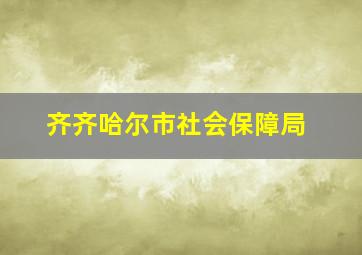 齐齐哈尔市社会保障局